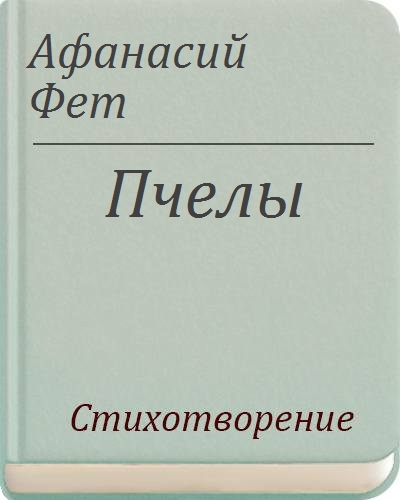 Афанасий Фет

Пчелы

Стихотворение